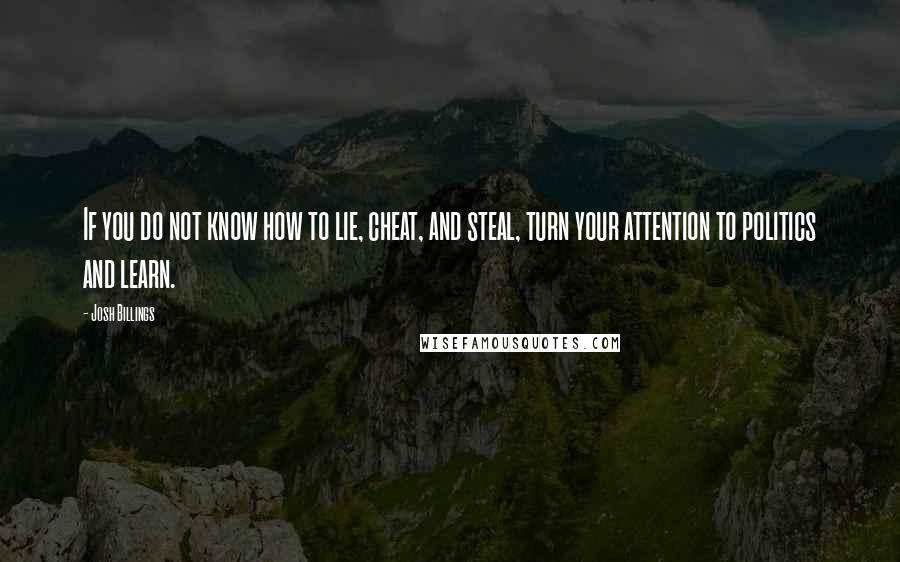 If you do not know how to lie, cheat, and steal, turn your attention to politics and learn.

- Josh Billings

WISEFAMOUSQUOTES.COM